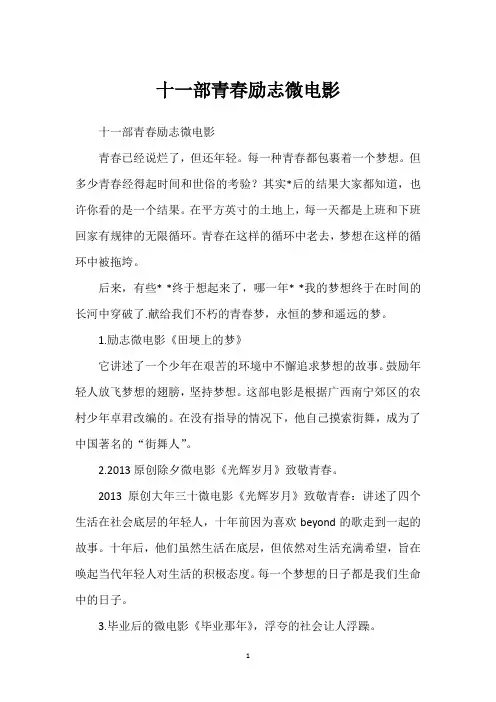 十一部青春励志微电影

十一部青春励志微电影

青春已经说烂了，但还年轻。每一种青春都包裹着一个梦想。但多少青春经得起时间和世俗的考验？其实*后的结果大家都知道，也许你看的是一个结果。在平方英寸的土地上，每一天都是上班和下班回家有规律的无限循环。青春在这样的循环中老去，梦想在这样的循环中被拖垮。

后来，有些* *终于想起来了，哪一年* *我的梦想终于在时间的长河中穿破了.献给我们不朽的青春梦，永恒的梦和遥远的梦。

1.励志微电影《田埂上的梦》

它讲述了一个少年在艰苦的环境中不懈追求梦想的故事。鼓励年轻人放飞梦想的翅膀，坚持梦想。这部电影是根据广西南宁郊区的农村少年卓君改编的。在没有指导的情况下，他自己摸索街舞，成为了中国著名的“街舞人”。

2.2013 原创除夕微电影《光辉岁月》致敬青春。

2013 原创大年三十微电影《光辉岁月》致敬青春：讲述了四个生活在社会底层的年轻人，十年前因为喜欢 beyond 的歌走到一起的故事。十年后，他们虽然生活在底层，但依然对生活充满希望，旨在唤起当代年轻人对生活的积极态度。每一个梦想的日子都是我们生命中的日子。

3.毕业后的微电影《毕业那年》，浮夸的社会让人浮躁。

1